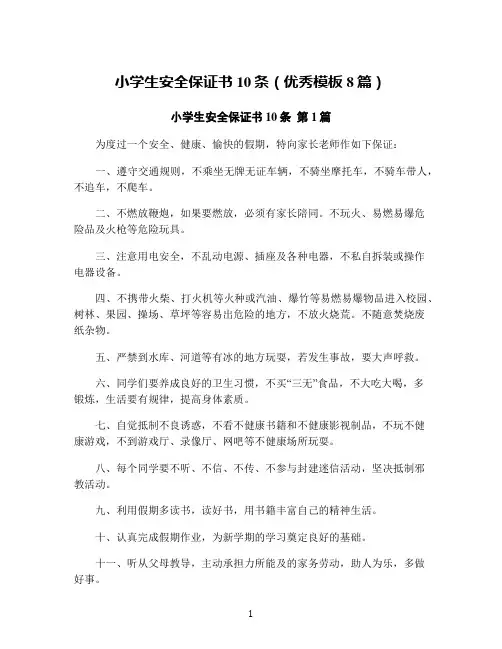 小学生安全保证书 10 条（优秀模板 8 篇）

小学生安全保证书 10 条 第 1 篇

为度过一个安全、健康、愉快的假期，特向家长老师作如下保证：

一、遵守交通规则，不乘坐无牌无证车辆，不骑坐摩托车，不骑车带人，不追车，不爬车。

二、不燃放鞭炮，如果要燃放，必须有家长陪同。不玩火、易燃易爆危险品及火枪等危险玩具。

三、注意用电安全，不乱动电源、插座及各种电器，不私自拆装或操作电器设备。

四、不携带火柴、打火机等火种或汽油、爆竹等易燃易爆物品进入校园、树林、果园、操场、草坪等容易出危险的地方，不放火烧荒。不随意焚烧废纸杂物。

五、严禁到水库、河道等有冰的地方玩耍，若发生事故，要大声呼救。

六、同学们要养成良好的卫生习惯，不买“三无”食品，不大吃大喝，多锻炼，生活要有规律，提高身体素质。

七、自觉抵制不良诱惑，不看不健康书籍和不健康影视制品，不玩不健康游戏，不到游戏厅、录像厅、网吧等不健康场所玩耍。

八、每个同学要不听、不信、不传、不参与封建迷信活动，坚决抵制邪教活动。

九、利用假期多读书，读好书，用书籍丰富自己的精神生活。

十、认真完成假期作业，为新学期的学习奠定良好的基础。

十一、听从父母教导，主动承担力所能及的家务劳动，助人为乐，多做好事。

1